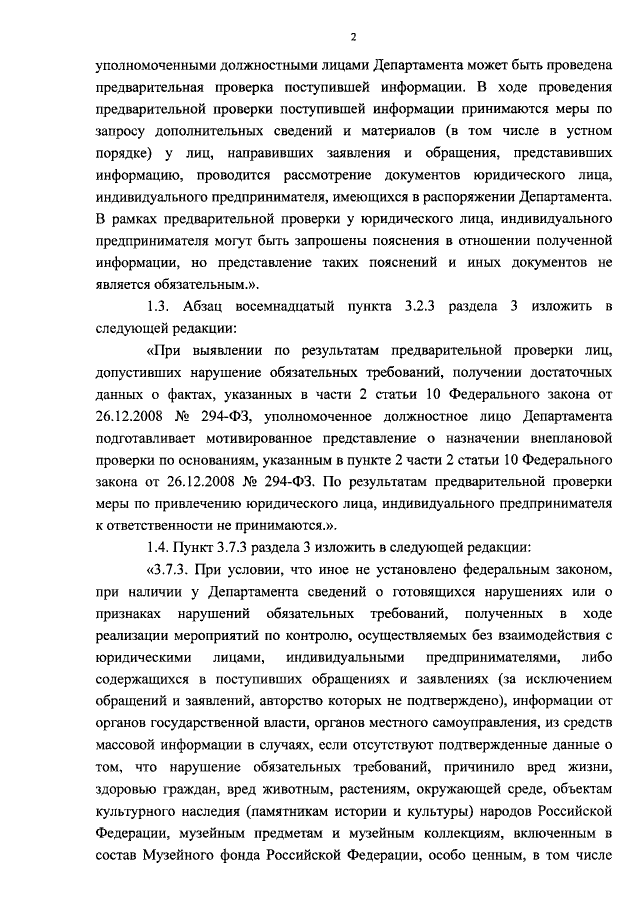 2

уполномоченными должностными лицами Департамента может быть проведена предварительная проверка поступившей информации. В ходе проведения предварительной проверки поступившей информации принимаются меры по запросу дополнительных сведений и материалов (в том числе в устном порядке) у лиц, направивших заявления и обращения, представивших информацию, проводится рассмотрение документов юридического лица, индивидуального предпринимателя, имеющихся в распоряжении Департамента. В рамках предварительной проверки у юридического лица, индивидуального предпринимателя могут быть запрошены пояснения в отношении полученной информации, но представление таких пояснений и иных документов не является обязательным.».

1.3. Абзац восемнадцатый пункта 3.2.3 раздела 3 изложить в следующей редакции:

«При выявлении по результатам предварительной проверки лиц, допустивших нарушение обязательных требований, получении достаточных данных о фактах, указанных в части 2 статьи 10 Федерального закона от 26.12.2008 № 294-ФЗ, уполномоченное должностное лицо Департамента подготавливает мотивированное представление о назначении внеплановой проверки по основаниям, указанным в пункте 2 части 2 статьи 10 Федерального закона от 26.12.2008 № 294-ФЗ. По результатам предварительной проверки меры по привлечению юридического лица, индивидуального предпринимателя к ответственности не принимаются.».

1.4. Пункт 3.7.3 раздела 3 изложить в следующей редакции:

«3.7.3. При условии, что иное не установлено федеральным законом, при наличии у Департамента сведений о готовящихся нарушениях или о признаках нарушений обязательных требований, полученных в ходе реализации мероприятий по контролю, осуществляемых без взаимодействия с юридическими лицами, индивидуальными предпринимателями, либо содержащихся в поступивших обращениях и заявлениях (за исключением обращений и заявлений, авторство которых не подтверждено), информации от органов государственной власти, органов местного самоуправления, из средств массовой информации в случаях, если отсутствуют подтвержденные данные о том, что нарушение обязательных требований, причинило вред жизни, здоровью граждан, вред животным, растениям, окружающей среде, объектам культурного наследия (памятникам истории и культуры) народов Российской Федерации, музейным предметам и музейным коллекциям, включенным в состав Музейного фонда Российской Федерации, особо ценным, в том числе